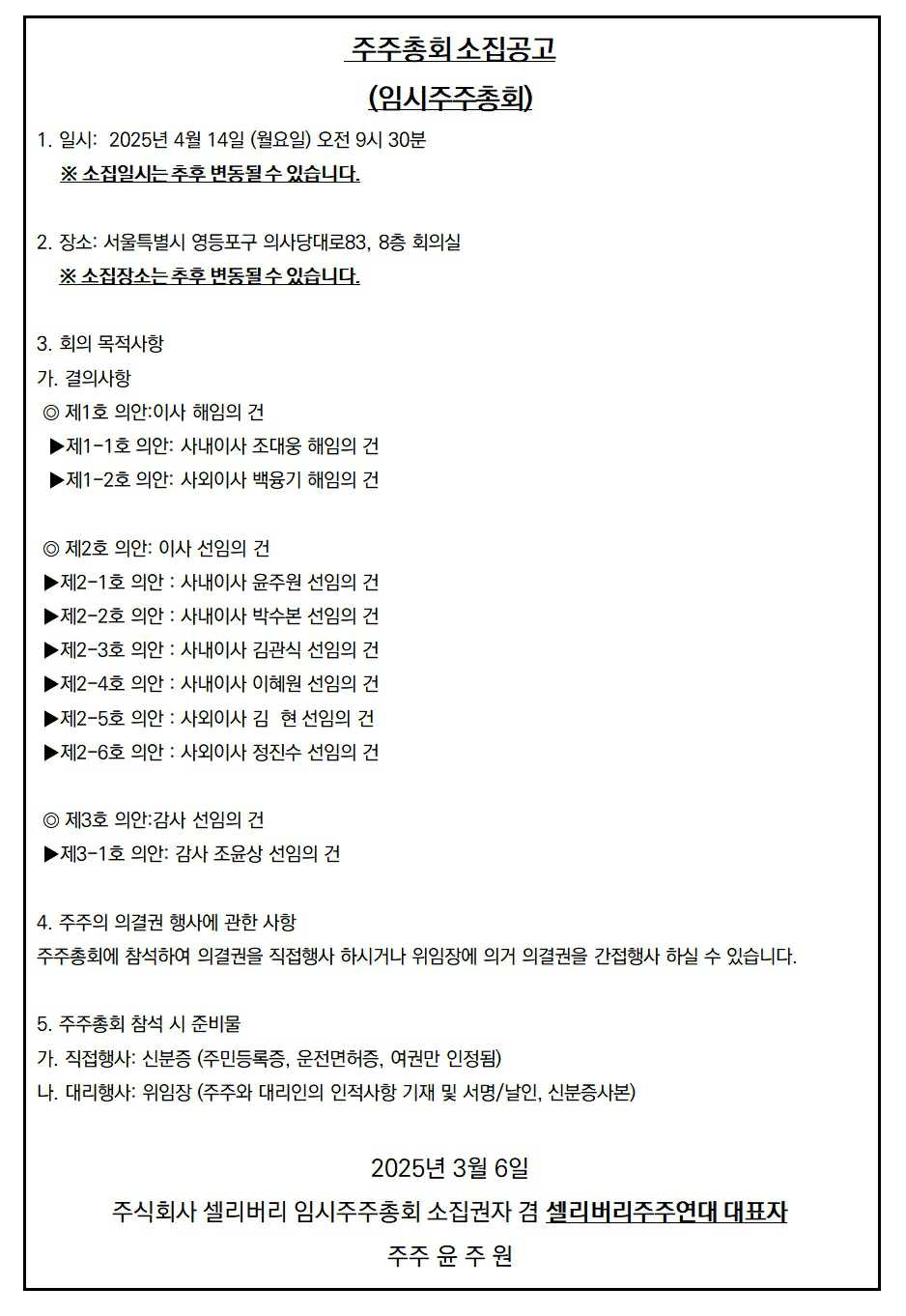 주주총회 소집공고
(임시주주총회)

1. 일시: 2025년 4월 14일 (월요일) 오전 9시 30분
※ 소집일시는 추후 변동될 수 있습니다.

2. 장소: 서울특별시 영등포구 의사당대로83, 8층 회의실
※ 소집장소는 추후 변동될 수 있습니다.

3. 회의 목적사항
가. 결의사항
◎ 제1호 의안:이사 해임의 건
▶제1-1호 의안: 사내이사 조대웅 해임의 건
▶제1-2호 의안: 사외이사 백융기 해임의 건

◎ 제2호 의안: 이사 선임의 건
▶제2-1호 의안 : 사내이사 윤주원 선임의 건
▶제2-2호 의안 : 사내이사 박수본 선임의 건
▶제2-3호 의안 : 사내이사 김관식 선임의 건
▶제2-4호 의안 : 사내이사 이혜원 선임의 건
▶제2-5호 의안 : 사외이사 김 현 선임의 건
▶제2-6호 의안 : 사외이사 정진수 선임의 건

◎ 제3호 의안:감사 선임의 건
▶제3-1호 의안: 감사 조윤상 선임의 건

4. 주주의 의결권 행사에 관한 사항
주주총회에 참석하여 의결권을 직접행사 하시거나 위임장에 의거 의결권을 간접행사 하실 수 있습니다.

5. 주주총회 참석 시 준비물
가. 직접행사: 신분증 (주민등록증, 운전면허증, 여권만 인정됨)
나. 대리행사: 위임장 (주주와 대리인의 인적사항 기재 및 서명/날인, 신분증사본)

2025년 3월 6일
주식회사 셀리버리 임시주주총회 소집권자 겸 셀리버리주주연대 대표자
주주 윤 주 원